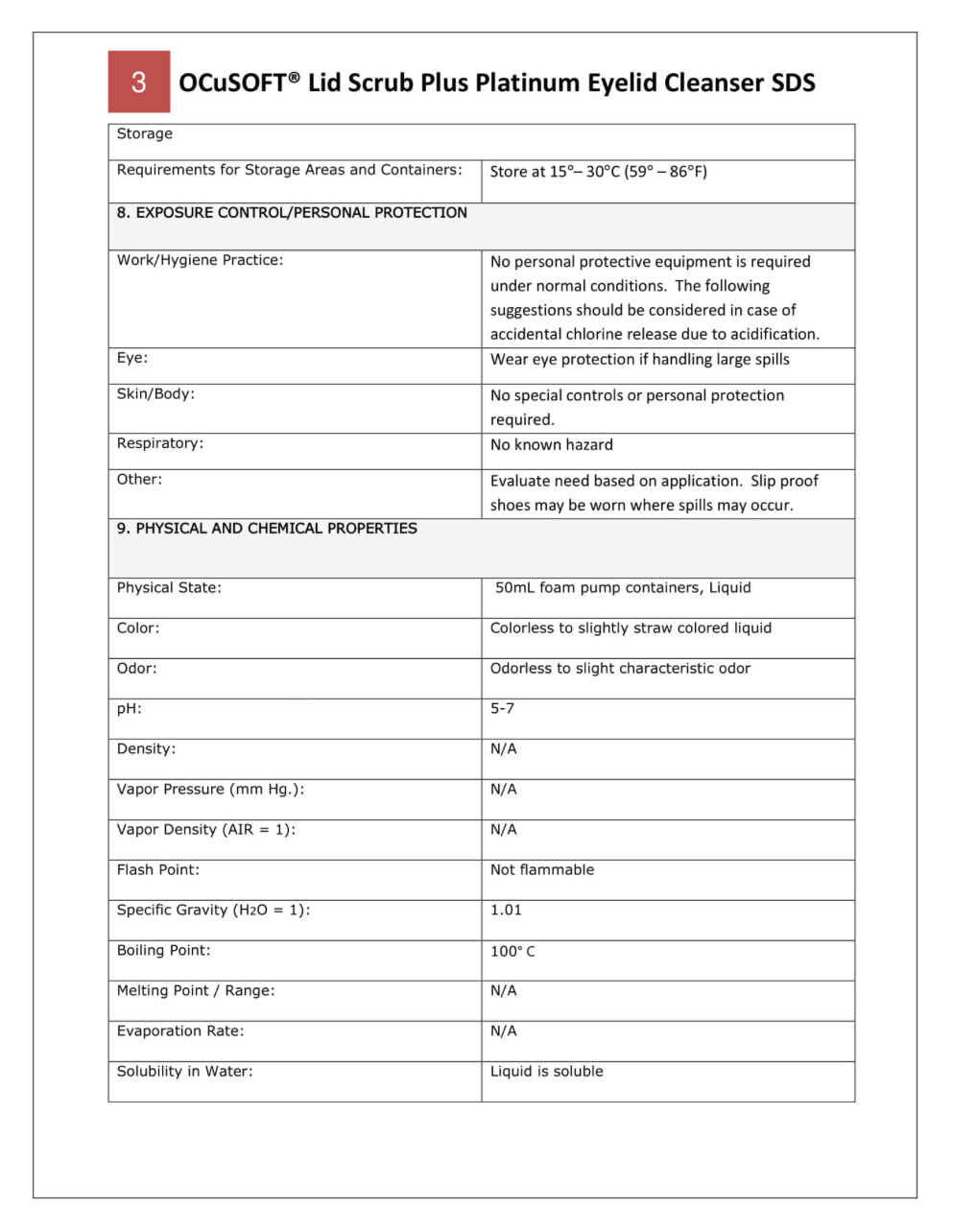 3 OCuSOFT® Lid Scrub Plus Platinum Eyelid Cleanser SDS

| Storage | |
|---|---|
| Requirements for Storage Areas and Containers: | Store at 15°– 30°C (59° – 86°F) |
| 8. EXPOSURE CONTROL/PERSONAL PROTECTION | |
| Work/Hygiene Practice: | No personal protective equipment is required under normal conditions. The following suggestions should be considered in case of accidental chlorine release due to acidification. |
| Eye: | Wear eye protection if handling large spills |
| Skin/Body: | No special controls or personal protection required. |
| Respiratory: | No known hazard |
| Other: | Evaluate need based on application. Slip proof shoes may be worn where spills may occur. |
| 9. PHYSICAL AND CHEMICAL PROPERTIES | |
| Physical State: | 50mL foam pump containers, Liquid |
| Color: | Colorless to slightly straw colored liquid |
| Odor: | Odorless to slight characteristic odor |
| pH: | 5-7 |
| Density: | N/A |
| Vapor Pressure (mm Hg.): | N/A |
| Vapor Density (AIR = 1): | N/A |
| Flash Point: | Not flammable |
| Specific Gravity ($H_2O$ = 1): | 1.01 |
| Boiling Point: | 100° C |
| Melting Point / Range: | N/A |
| Evaporation Rate: | N/A |
| Solubility in Water: | Liquid is soluble |